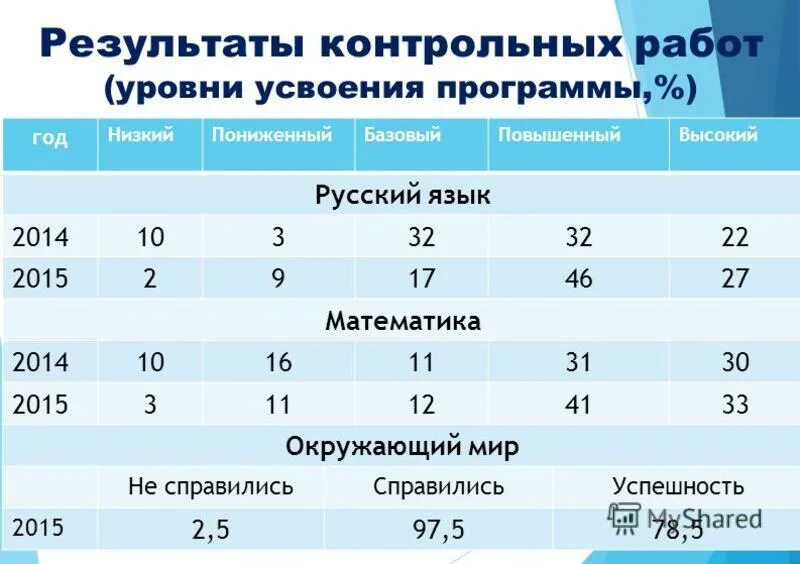 Результаты контрольных работ
(уровни усвоения программы,%)

| год | Низкий | Пониженный | Базовый | Повышенный | Высокий |
|---|---|---|---|---|---|
| Русский язык | | | | | |
| 2014 | 10 | 3 | 32 | 32 | 22 |
| 2015 | 2 | 9 | 17 | 46 | 27 |
| Математика | | | | | |
| 2014 | 10 | 16 | 11 | 31 | 30 |
| 2015 | 3 | 11 | 12 | 41 | 33 |
| Окружающий мир | | | | | |
| | Не справились | | Справились | | Успешность |
| 2015 | 2,5 | | 97,5 | | 78,5 |

MyShared